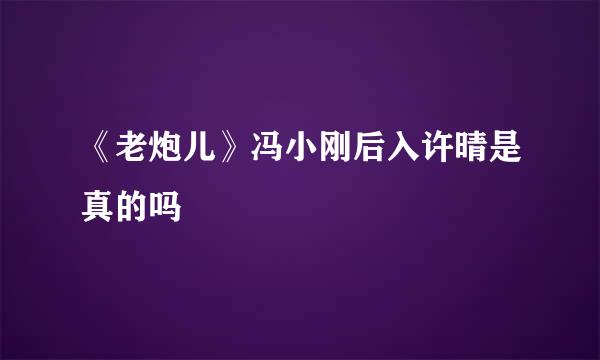 《老炮儿》冯小刚后入许晴是真的吗